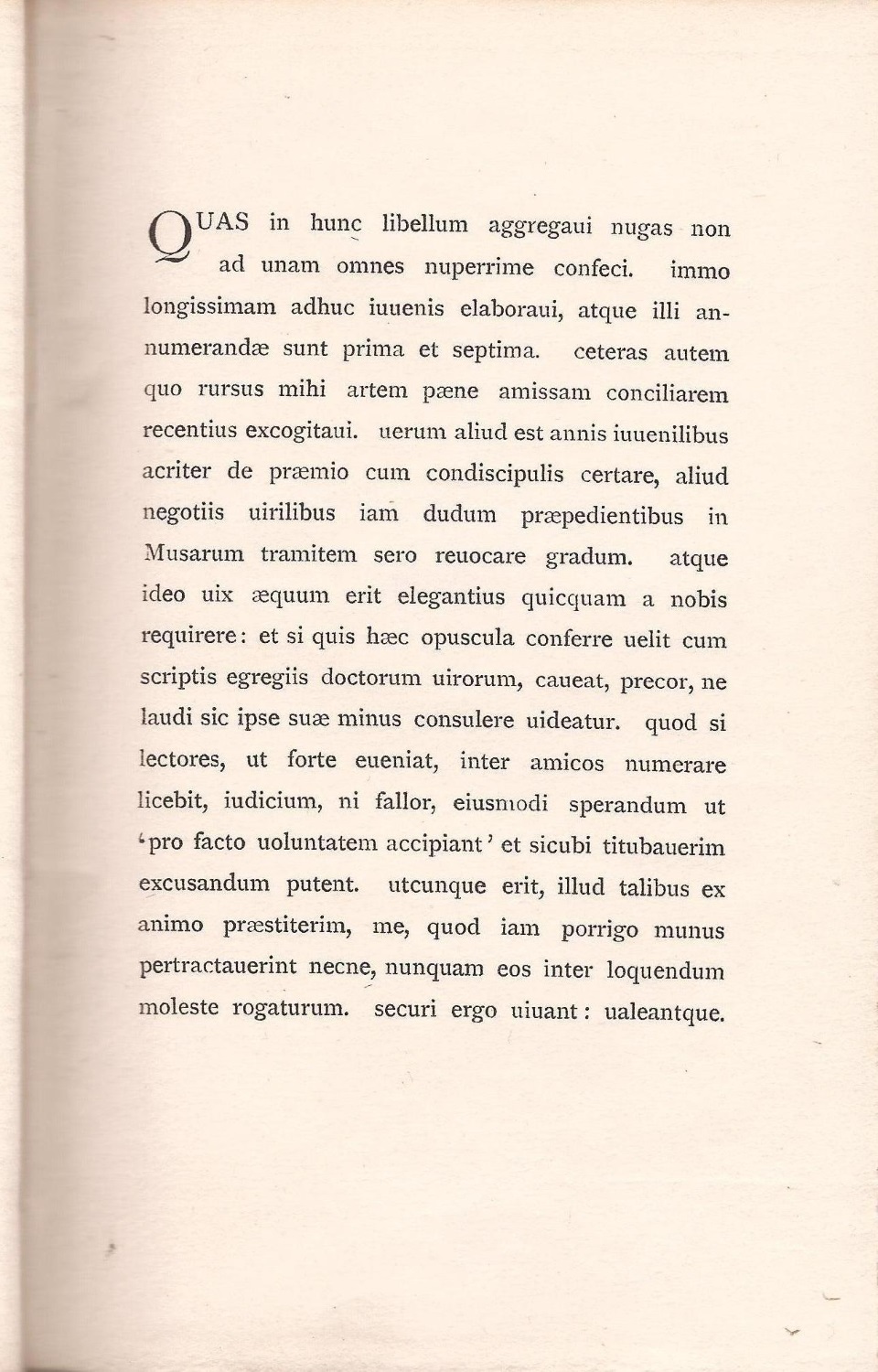 QUAS in hunc libellum aggregaui nugas non ad unam omnes nuperrime confeci. immo longissimam adhuc iuuenis elaboraui, atque illi annumerandæ sunt prima et septima. ceteras autem quo rursus mihi artem pæne amissam conciliarem recentius excogitaui. uerum aliud est annis iuuenilibus acriter de præmio cum condiscipulis certare, aliud negotiis uirilibus iam dudum præpedientibus in Musarum tramitem sero reuocare gradum. atque ideo uix æquum erit elegantius quicquam a nobis requirere: et si quis hæc opuscula conferre uelit cum scriptis egregiis doctorum uirorum, caueat, precor, ne laudi sic ipse suæ minus consulere uideatur. quod si lectores, ut forte eueniat, inter amicos numerare licebit, iudicium, ni fallor, eiusmodi sperandum ut 'pro facto uoluntatem accipiant' et sicubi titubauerim excusandum putent. utcunque erit, illud talibus ex animo præstiterim, me, quod iam porrigo munus pertractauerint necne, nunquam eos inter loquendum moleste rogaturum. securi ergo uiuant: ualeantque.